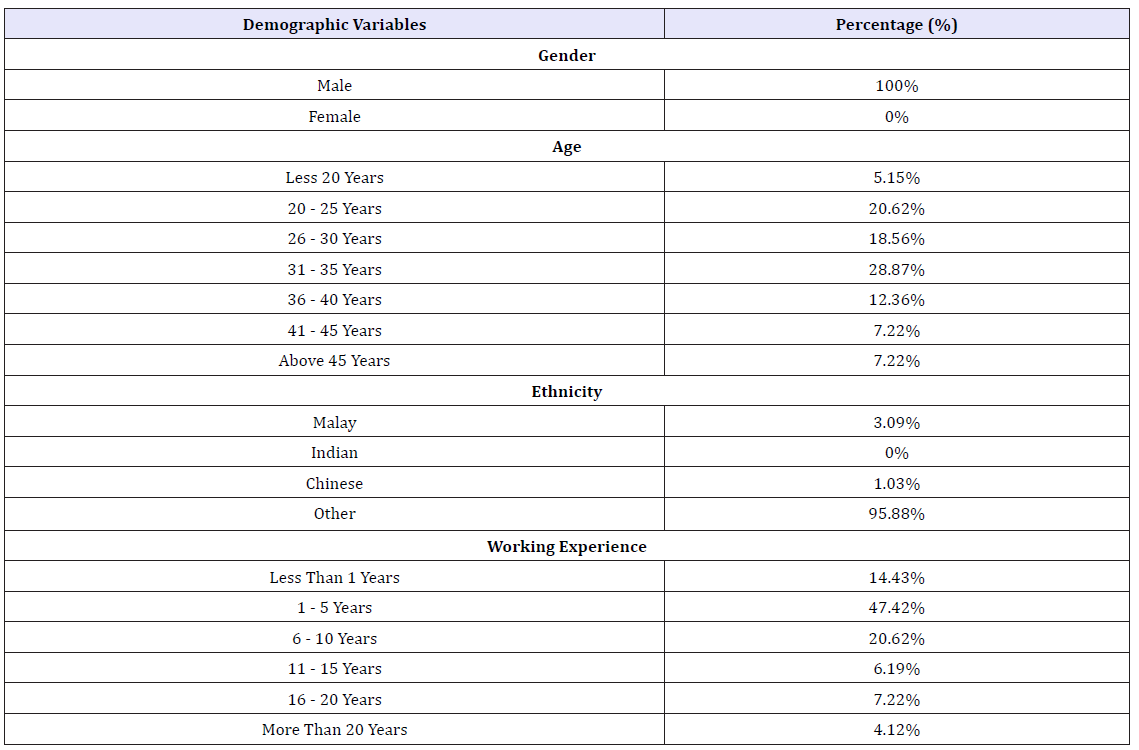 | Demographic Variables | Percentage (%) |
|---|---|
| **Gender** | |
| Male | 100% |
| Female | 0% |
| **Age** | |
| Less 20 Years | 5.15% |
| 20 - 25 Years | 20.62% |
| 26 - 30 Years | 18.56% |
| 31 - 35 Years | 28.87% |
| 36 - 40 Years | 12.36% |
| 41 - 45 Years | 7.22% |
| Above 45 Years | 7.22% |
| **Ethnicity** | |
| Malay | 3.09% |
| Indian | 0% |
| Chinese | 1.03% |
| Other | 95.88% |
| **Working Experience** | |
| Less Than 1 Years | 14.43% |
| 1 - 5 Years | 47.42% |
| 6 - 10 Years | 20.62% |
| 11 - 15 Years | 6.19% |
| 16 - 20 Years | 7.22% |
| More Than 20 Years | 4.12% |